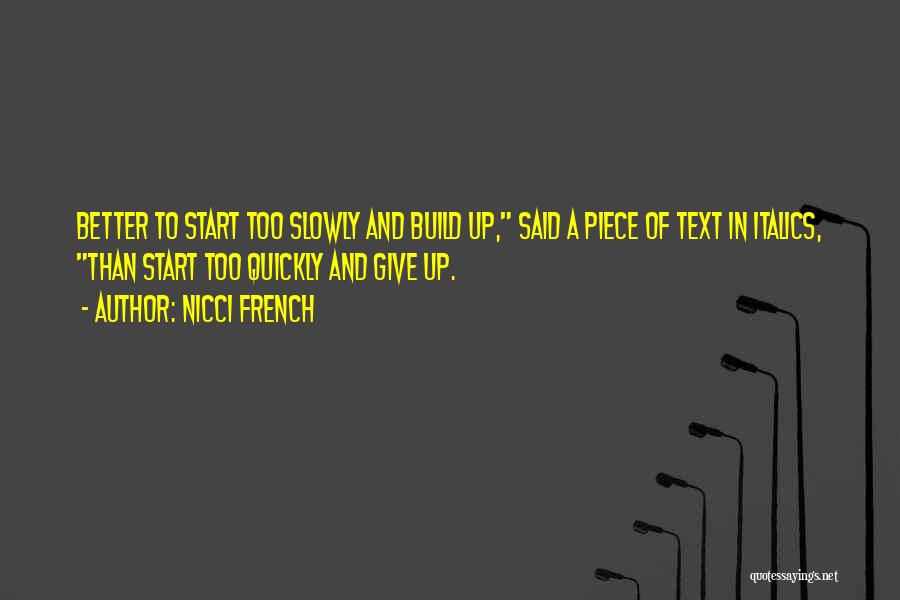 BETTER TO START TOO SLOWLY AND BUILD UP," SAID A PIECE OF TEXT IN ITALICS, "THAN START TOO QUICKLY AND GIVE UP.

- AUTHOR: NICCI FRENCH

quotessayings.net